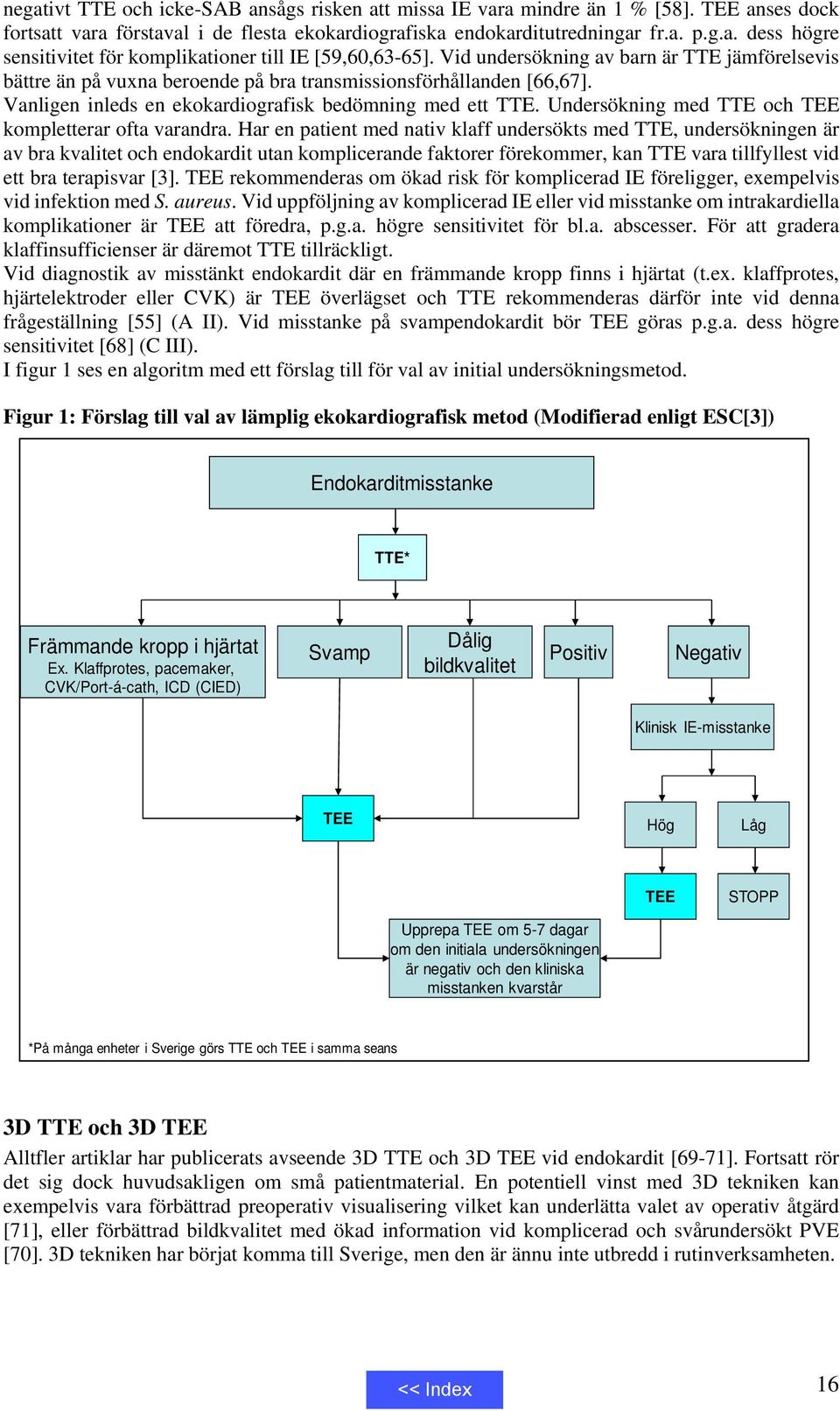 negativt TTE och icke-SAB ansågs risken att missa IE vara mindre än 1 % [58]. TEE anses dock fortsatt vara förstaval i de flesta ekokardiografiska endokarditutredningar fr.a. p.g.a. dess högre sensitivitet för komplikationer till IE [59,60,63-65]. Vid undersökning av barn är TTE jämförelsevis bättre än på vuxna beroende på bra transmissionsförhållanden [66,67].
Vanligen inleds en ekokardiografisk bedömning med ett TTE. Undersökning med TTE och TEE kompletterar ofta varandra. Har en patient med nativ klaff undersökts med TTE, undersökningen är av bra kvalitet och endokardit utan komplicerande faktorer förekommer, kan TTE vara tillfyllest vid ett bra terapisvar [3]. TEE rekommenderas om ökad risk för komplicerad IE föreligger, exempelvis vid infektion med S. aureus. Vid uppföljning av komplicerad IE eller vid misstanke om intrakardiella komplikationer är TEE att föredra, p.g.a. högre sensitivitet för bl.a. abscesser. För att gradera klaffinsufficienser är däremot TTE tillräckligt.
Vid diagnostik av misstänkt endokardit där en främmande kropp finns i hjärtat (t.ex. klaffprotes, hjärtelektroder eller CVK) är TEE överlägset och TTE rekommenderas därför inte vid denna frågeställning [55] (A II). Vid misstanke på svampendokardit bör TEE göras p.g.a. dess högre sensitivitet [68] (C III).
I figur 1 ses en algoritm med ett förslag till för val av initial undersökningsmetod.

Figur 1: Förslag till val av lämplig ekokardiografisk metod (Modifierad enligt ESC[3])

Endokarditmisstanke
TTE*
Främmande kropp i hjärtat
Ex. Klaffprotes, pacemaker, CVK/Port-á-cath, ICD (CIED)
Svamp
Dålig bildkvalitet
Positiv
Negativ
Klinisk IE-misstanke
TEE
Hög
Låg
TEE
STOPP
Upprepa TEE om 5-7 dagar om den initiala undersökningen är negativ och den kliniska misstanken kvarstår
*På många enheter i Sverige görs TTE och TEE i samma seans

3D TTE och 3D TEE
Alltfler artiklar har publicerats avseende 3D TTE och 3D TEE vid endokardit [69-71]. Fortsatt rör det sig dock huvudsakligen om små patientmaterial. En potentiell vinst med 3D tekniken kan exempelvis vara förbättrad preoperativ visualisering vilket kan underlätta valet av operativ åtgärd [71], eller förbättrad bildkvalitet med ökad information vid komplicerad och svårundersökt PVE [70]. 3D tekniken har börjat komma till Sverige, men den är ännu inte utbredd i rutinverksamheten.

<< Index
16